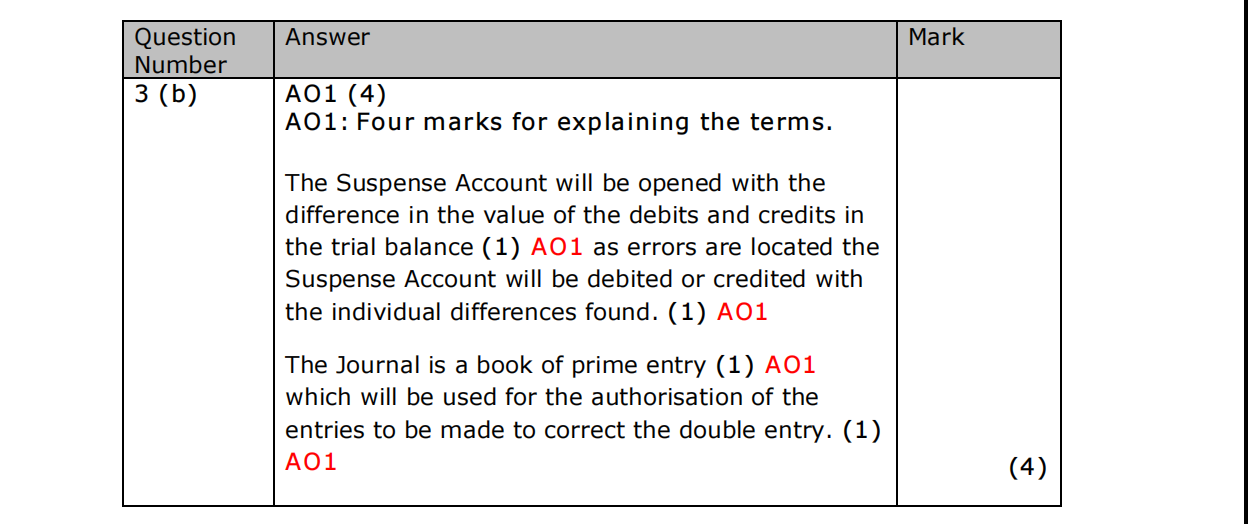 | Question Number | Answer | Mark |
|---|---|---|
| 3 (b) | AO1 (4) AO1: Four marks for explaining the terms. The Suspense Account will be opened with the difference in the value of the debits and credits in the trial balance (1) AO1 as errors are located the Suspense Account will be debited or credited with the individual differences found. (1) AO1 The Journal is a book of prime entry (1) AO1 which will be used for the authorisation of the entries to be made to correct the double entry. (1) AO1 | (4) |